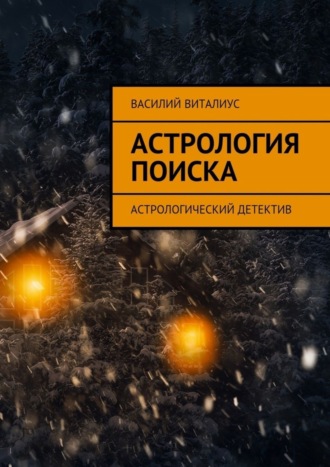 ВАСИЛИЙ ВИТАЛИУС

АСТРОЛОГИЯ ПОИСКА

АСТРОЛОГИЧЕСКИЙ ДЕТЕКТИВ